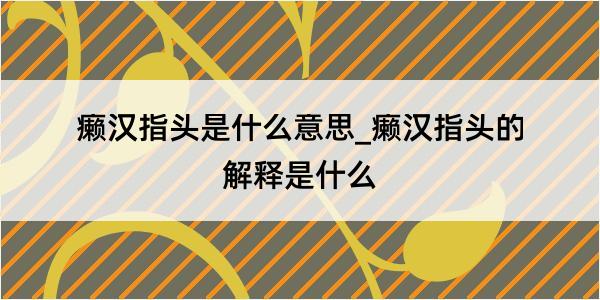 癞汉指头是什么意思_癞汉指头的解释是什么